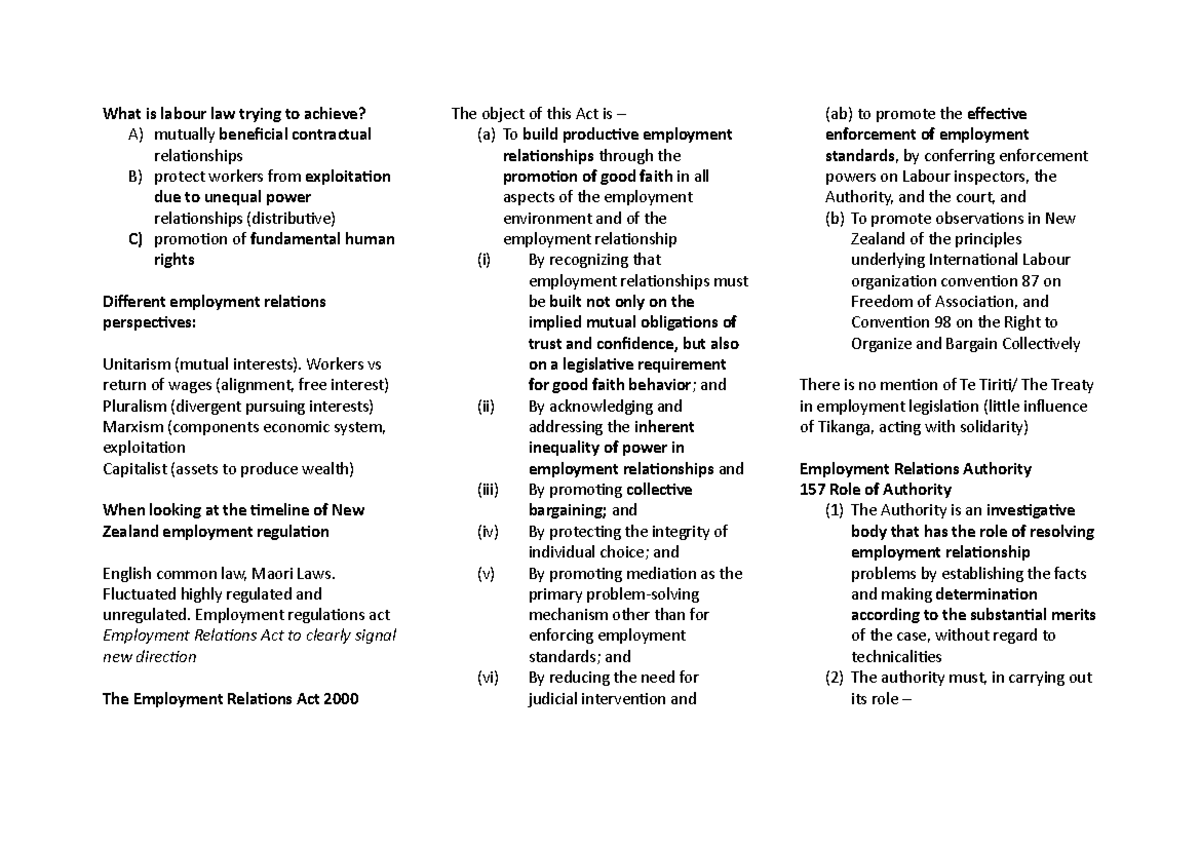 What is labour law trying to achieve?
A) mutually beneficial contractual relationships
B) protect workers from exploitation due to unequal power relationships (distributive)
C) promotion of fundamental human rights

Different employment relations perspectives:

Unitarism (mutual interests). Workers vs return of wages (alignment, free interest)
Pluralism (divergent pursuing interests)
Marxism (components economic system, exploitation
Capitalist (assets to produce wealth)

When looking at the timeline of New Zealand employment regulation

English common law, Maori Laws. Fluctuated highly regulated and unregulated. Employment regulations act Employment Relations Act to clearly signal new direction

The Employment Relations Act 2000

The object of this Act is –
(a) To build productive employment relationships through the promotion of good faith in all aspects of the employment environment and of the employment relationship
(i) By recognizing that employment relationships must be built not only on the implied mutual obligations of trust and confidence, but also on a legislative requirement for good faith behavior; and
(ii) By acknowledging and addressing the inherent inequality of power in employment relationships and
(iii) By promoting collective bargaining; and
(iv) By protecting the integrity of individual choice; and
(v) By promoting mediation as the primary problem-solving mechanism other than for enforcing employment standards; and
(vi) By reducing the need for judicial intervention and

(ab) to promote the effective enforcement of employment standards, by conferring enforcement powers on Labour inspectors, the Authority, and the court, and
(b) To promote observations in New Zealand of the principles underlying International Labour organization convention 87 on Freedom of Association, and Convention 98 on the Right to Organize and Bargain Collectively

There is no mention of Te Tiriti/ The Treaty in employment legislation (little influence of Tikanga, acting with solidarity)

Employment Relations Authority
157 Role of Authority
(1) The Authority is an investigative body that has the role of resolving employment relationship problems by establishing the facts and making determination according to the substantial merits of the case, without regard to technicalities
(2) The authority must, in carrying out its role –